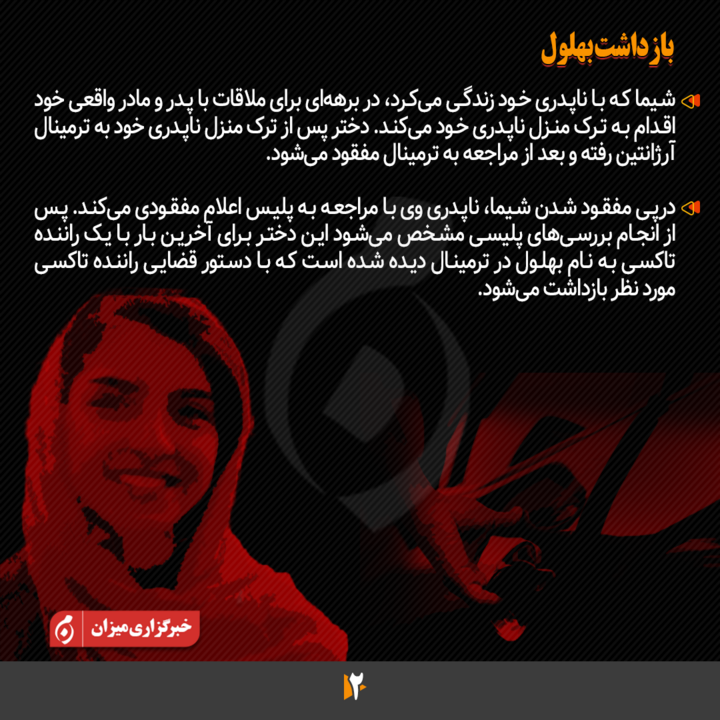 بازداشت بهلول

شیما که با ناپدری خود زندگی می‌کرد، در برهه‌ای برای ملاقات با پدر و مادر واقعی خود اقدام به ترک منزل ناپدری خود می‌کند. دختر پس از ترک منزل ناپدری خود به ترمینال آرژانتین رفته و بعد از مراجعه به ترمینال مفقود می‌شود.

درپی مفقود شدن شیما، ناپدری وی با مراجعه به پلیس اعلام مفقودی می‌کند. پس از انجام بررسی‌های پلیسی مشخص می‌شود این دختر برای آخرین بار با یک راننده تاکسی به نام بهلول در ترمینال دیده شده است که با دستور قضایی راننده تاکسی مورد نظر بازداشت می‌شود.

خبرگزاری میزان

۲